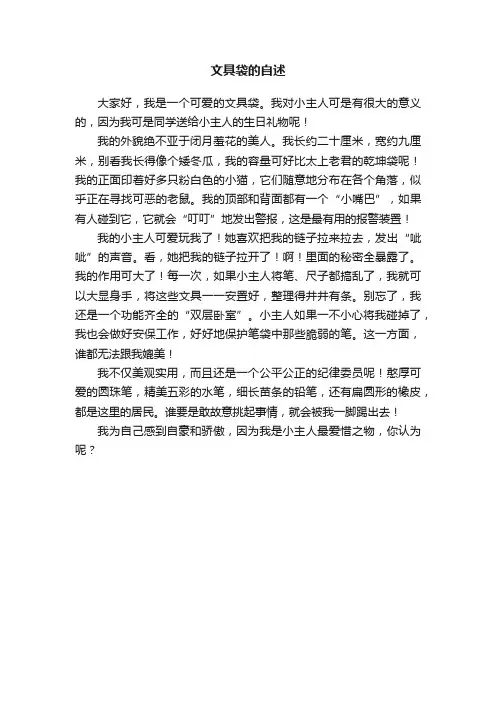 文具袋的自述

大家好，我是一个可爱的文具袋。我对小主人可是有很大的意义的，因为我可是同学送给小主人的生日礼物呢！

我的外貌绝不亚于闭月羞花的美人。我长约二十厘米，宽约九厘米，别看我长得像个矮冬瓜，我的容量可好比太上老君的乾坤袋呢！我的正面印着好多只粉白色的小猫，它们随意地分布在各个角落，似乎正在寻找可恶的老鼠。我的顶部和背面都有一个“小嘴巴”，如果有人碰到它，它就会“叮叮”地发出警报，这是最有用的报警装置！

我的小主人可爱玩我了！她喜欢把我的链子拉来拉去，发出“呲呲”的声音。看，她把我的链子拉开了！啊！里面的秘密全暴露了。我的作用可大了！每一次，如果小主人将笔、尺子都搞乱了，我就可以大显身手，将这些文具一一安置好，整理得井井有条。别忘了，我还是一个功能齐全的“双层卧室”。小主人如果一不小心将我碰掉了，我也会做好安保工作，好好地保护笔袋中那些脆弱的笔。这一方面，谁都无法跟我媲美！

我不仅美观实用，而且还是一个公平公正的纪律委员呢！憨厚可爱的圆珠笔，精美五彩的水笔，细长苗条的铅笔，还有扁圆形的橡皮，都是这里的居民。谁要是敢故意挑起事情，就会被我一脚踢出去！

我为自己感到自豪和骄傲，因为我是小主人最爱惜之物，你认为呢？